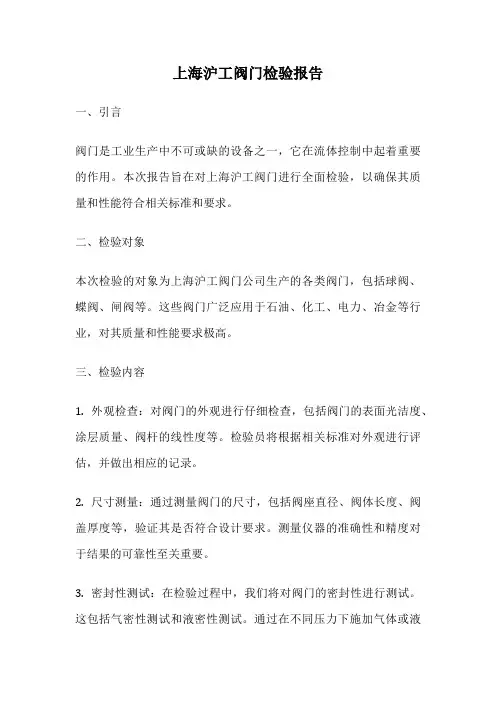 上海沪工阀门检验报告

一、引言

阀门是工业生产中不可或缺的设备之一，它在流体控制中起着重要的作用。本次报告旨在对上海沪工阀门进行全面检验，以确保其质量和性能符合相关标准和要求。

二、检验对象

本次检验的对象为上海沪工阀门公司生产的各类阀门，包括球阀、蝶阀、闸阀等。这些阀门广泛应用于石油、化工、电力、冶金等行业，对其质量和性能要求极高。

三、检验内容

1. 外观检查：对阀门的外观进行仔细检查，包括阀门的表面光洁度、涂层质量、阀杆的线性度等。检验员将根据相关标准对外观进行评估，并做出相应的记录。

2. 尺寸测量：通过测量阀门的尺寸，包括阀座直径、阀体长度、阀盖厚度等，验证其是否符合设计要求。测量仪器的准确性和精度对于结果的可靠性至关重要。

3. 密封性测试：在检验过程中，我们将对阀门的密封性进行测试。这包括气密性测试和液密性测试。通过在不同压力下施加气体或液